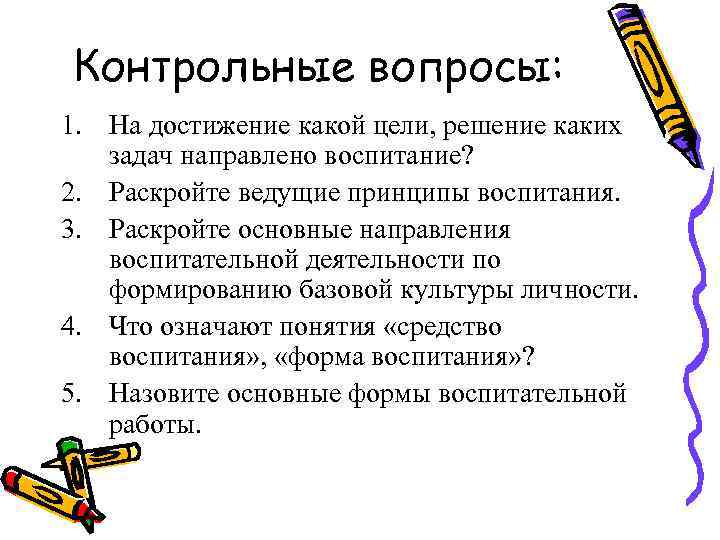 Контрольные вопросы:

1. На достижение какой цели, решение каких задач направлено воспитание?
2. Раскройте ведущие принципы воспитания.
3. Раскройте основные направления воспитательной деятельности по формированию базовой культуры личности.
4. Что означают понятия «средство воспитания», «форма воспитания»?
5. Назовите основные формы воспитательной работы.